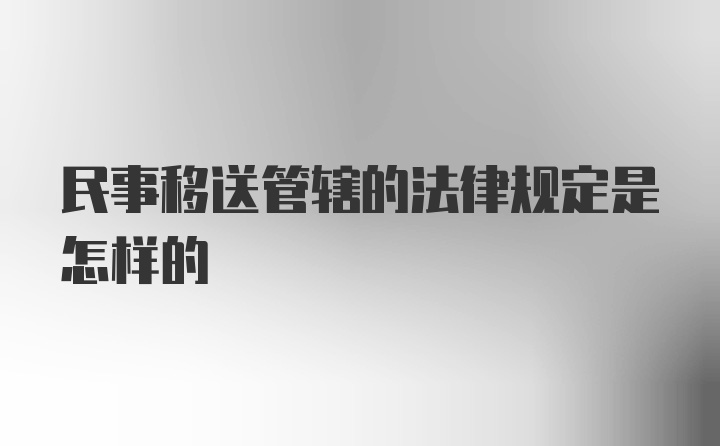 民事移送管辖的法律规定是怎样的